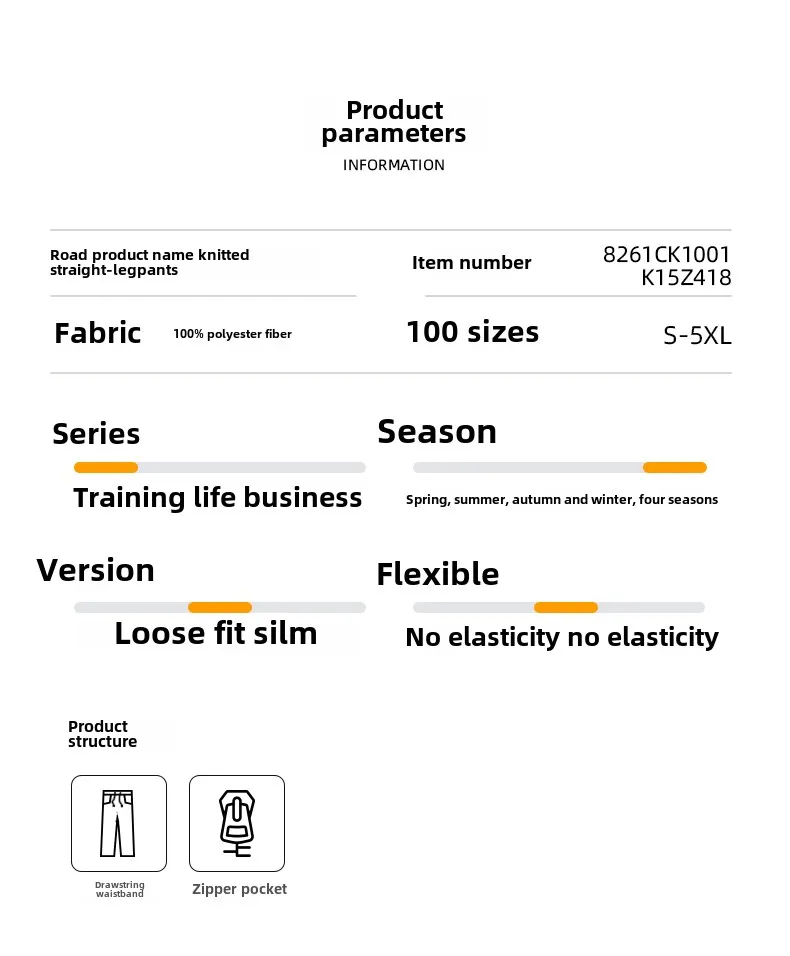 Product parameters
INFORMATION

Road product name knitted straight-legpants

Item number

8261CK1001
K15Z418

Fabric

100% polyester fiber

100 sizes

S-5XL

Series

Training life business

Season

Spring, summer, autumn and winter, four seasons

Version

Loose fit silm

Flexible

No elasticity no elasticity

Product structure

Drawstring waistband

Zipper pocket